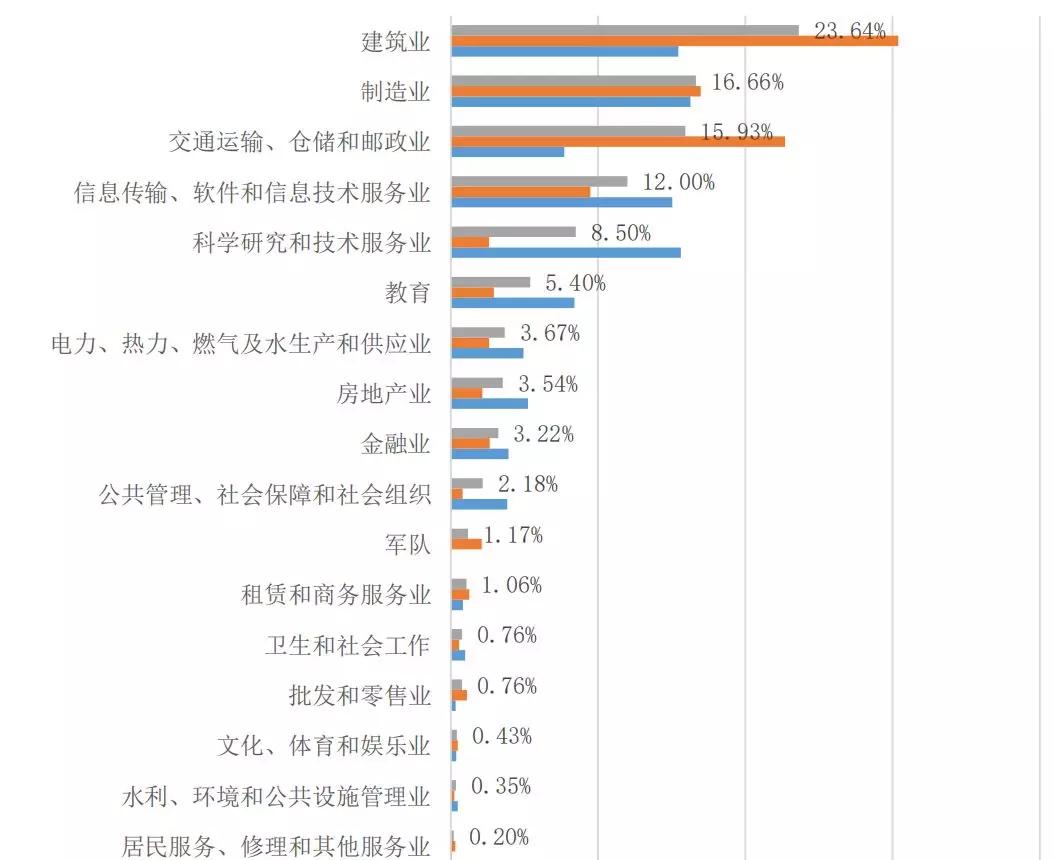 建筑业 23.64%
制造业 16.66%
交通运输、仓储和邮政业 15.93%
信息传输、软件和信息技术服务业 12.00%
科学研究和技术服务业 8.50%
教育 5.40%
电力、热力、燃气及水生产和供应业 3.67%
房地产业 3.54%
金融业 3.22%
公共管理、社会保障和社会组织 2.18%
军队 1.17%
租赁和商务服务业 1.06%
卫生和社会工作 0.76%
批发和零售业 0.76%
文化、体育和娱乐业 0.43%
水利、环境和公共设施管理业 0.35%
居民服务、修理和其他服务业 0.20%